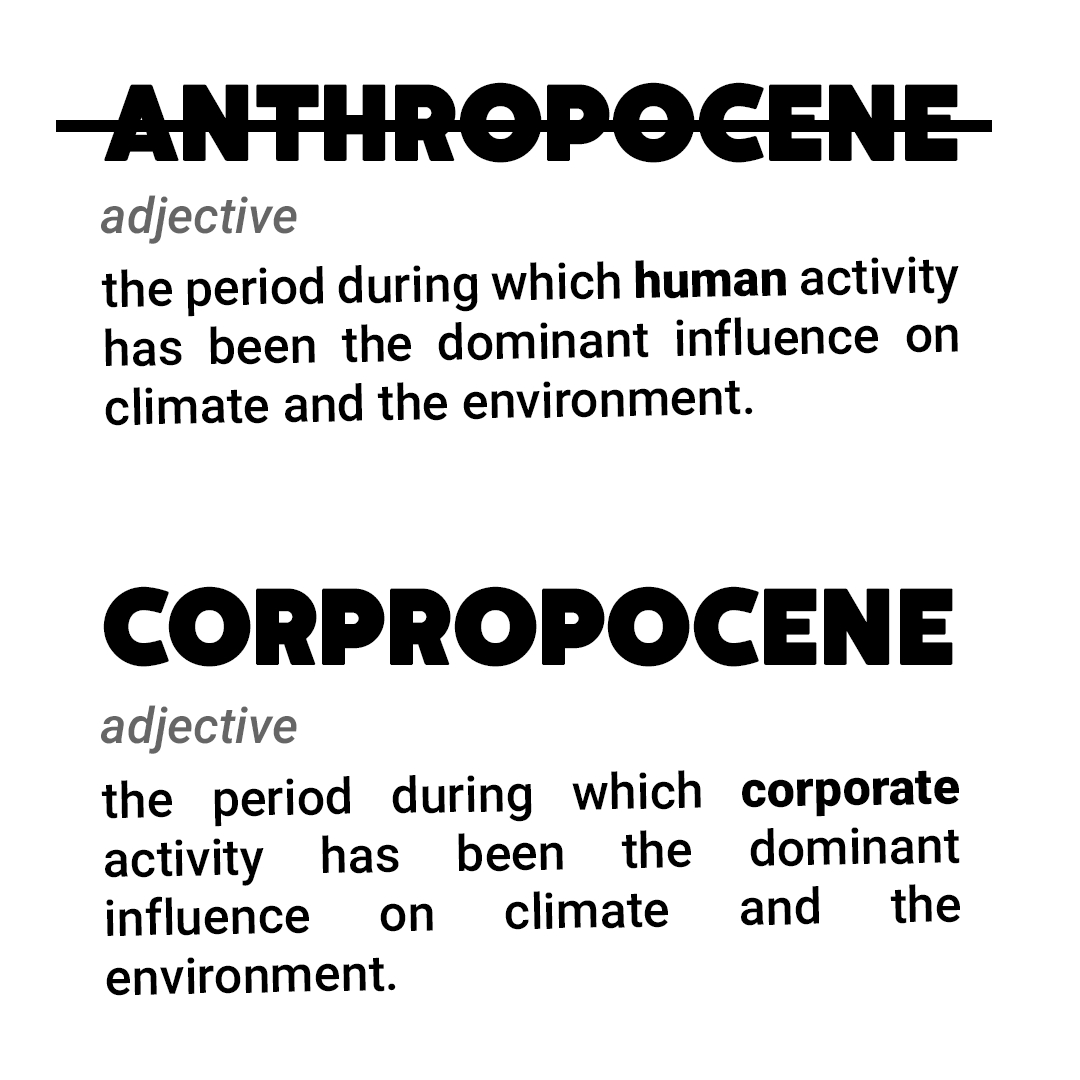 ANTHROPOCENE

adjective

the period during which human activity has been the dominant influence on climate and the environment.

CORPROPOCENE

adjective

the period during which corporate activity has been the dominant influence on climate and the environment.